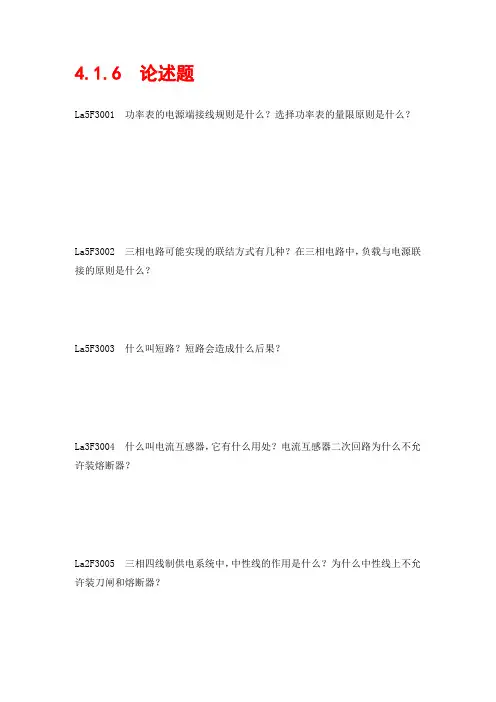 4.1.6 论述题

La5F3001 功率表的电源端接线规则是什么？选择功率表的量限原则是什么？

La5F3002 三相电路可能实现的联结方式有几种？在三相电路中，负载与电源联接的原则是什么？

La5F3003 什么叫短路？短路会造成什么后果？

La3F3004 什么叫电流互感器，它有什么用处？电流互感器二次回路为什么不允许装熔断器？

La2F3005 三相四线制供电系统中，中性线的作用是什么？为什么中性线上不允许装刀闸和熔断器？